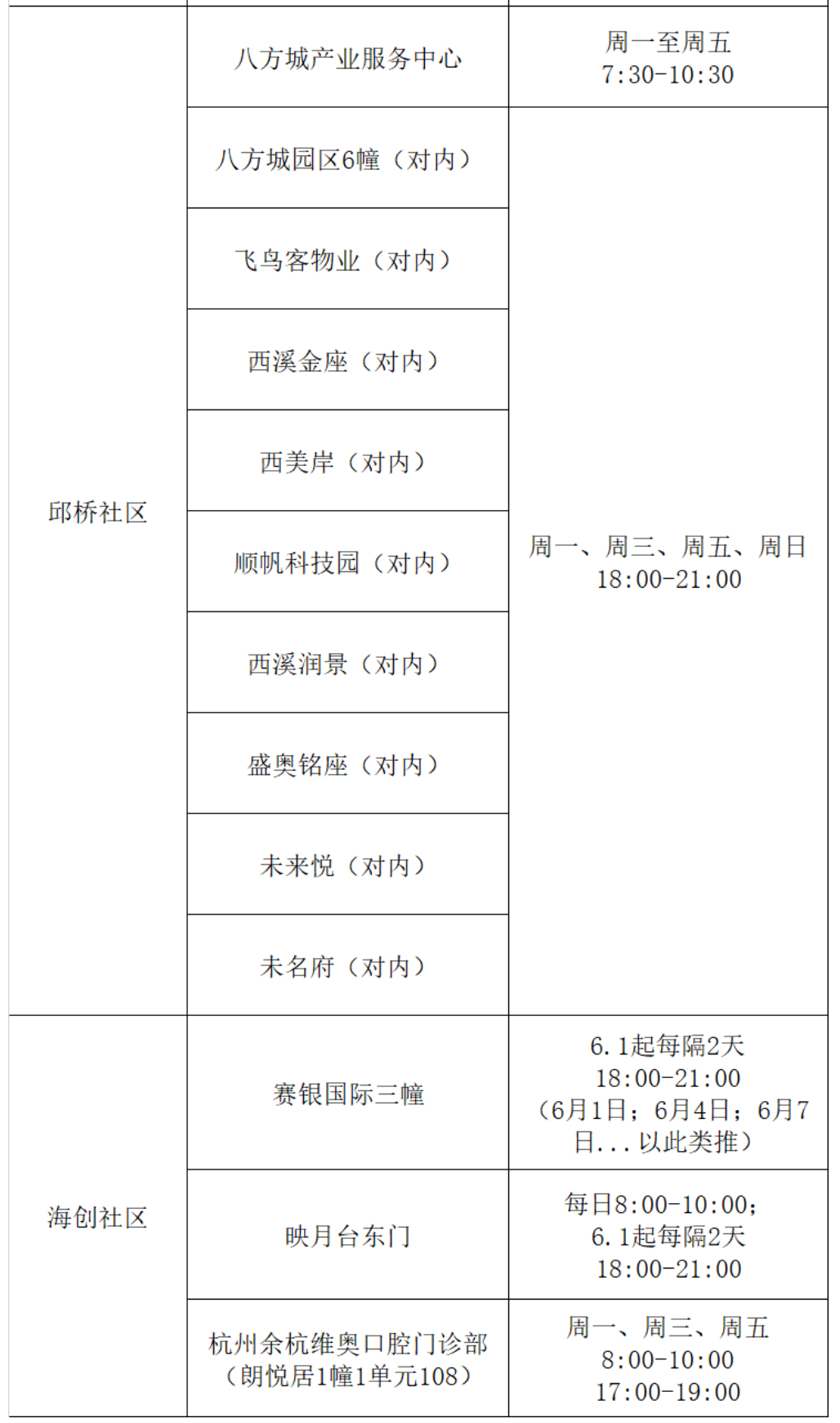 | | | |
|---|---|---|
| 邱桥社区 | 八方城产业服务中心 | 周一至周五 7:30-10:30 |
| | 八方城园区6幢（对内） | 周一、周三、周五、周日 18:00-21:00 |
| | 飞鸟客物业（对内） | |
| | 西溪金座（对内） | |
| | 西美岸（对内） | |
| | 顺帆科技园（对内） | |
| | 西溪润景（对内） | |
| | 盛奥铭座（对内） | |
| | 未来悦（对内） | |
| | 未名府（对内） | |
| 海创社区 | 赛银国际三幢 | 6.1起每隔2天 18:00-21:00 （6月1日；6月4日；6月7日...以此类推） |
| | 映月台东门 | 每日8:00-10:00; 6.1起每隔2天 18:00-21:00 |
| | 杭州余杭维奥口腔门诊部（朗悦居1幢1单元108） | 周一、周三、周五 8:00-10:00 17:00-19:00 |